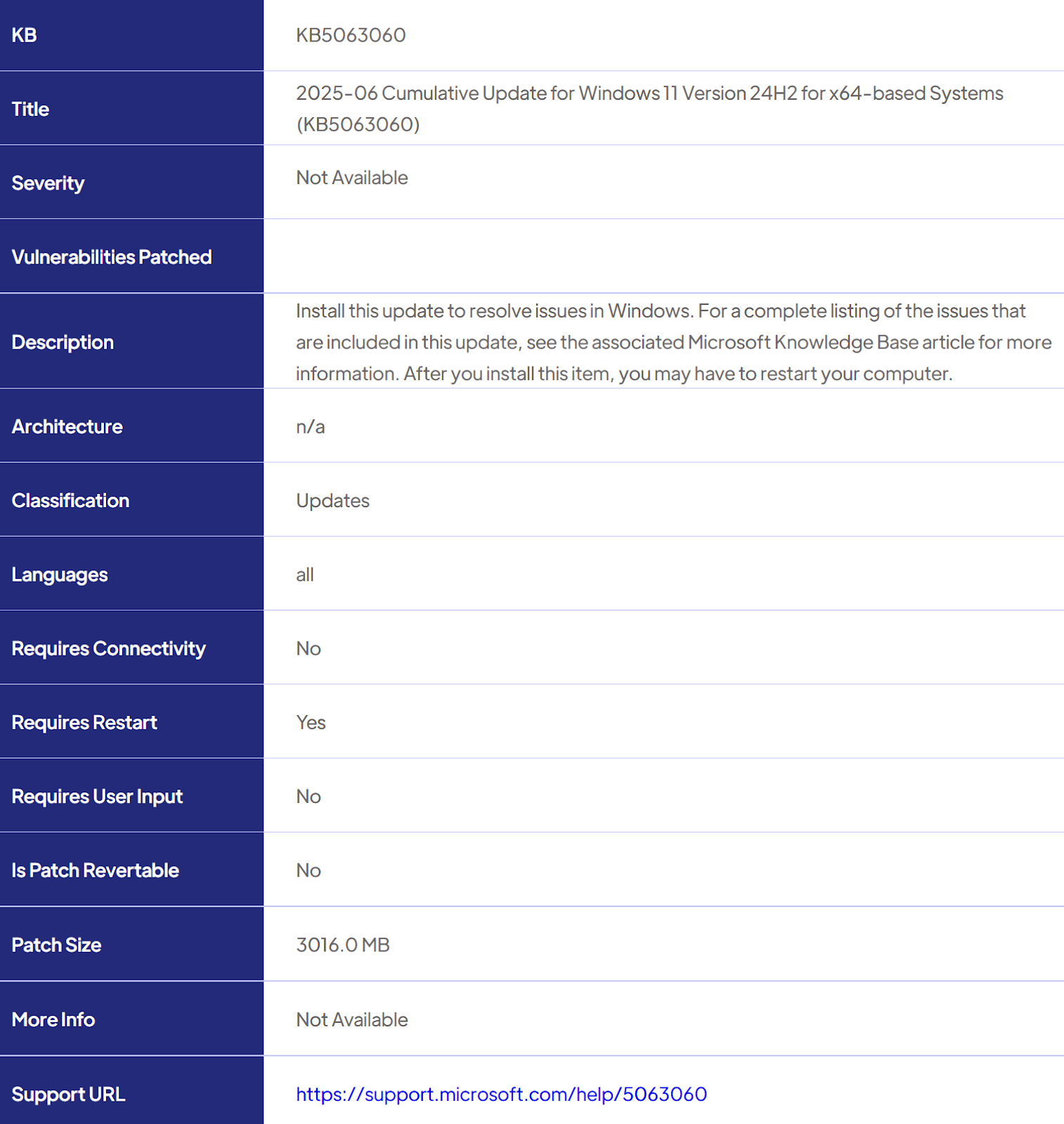 | KB | KB5063060 |
|---|---|
| Title | 2025-06 Cumulative Update for Windows 11 Version 24H2 for x64-based Systems (KB5063060) |
| Severity | Not Available |
| Vulnerabilities Patched | |
| Description | Install this update to resolve issues in Windows. For a complete listing of the issues that are included in this update, see the associated Microsoft Knowledge Base article for more information. After you install this item, you may have to restart your computer. |
| Architecture | n/a |
| Classification | Updates |
| Languages | all |
| Requires Connectivity | No |
| Requires Restart | Yes |
| Requires User Input | No |
| Is Patch Revertable | No |
| Patch Size | 3016.0 MB |
| More Info | Not Available |
| Support URL | https://support.microsoft.com/help/5063060 |